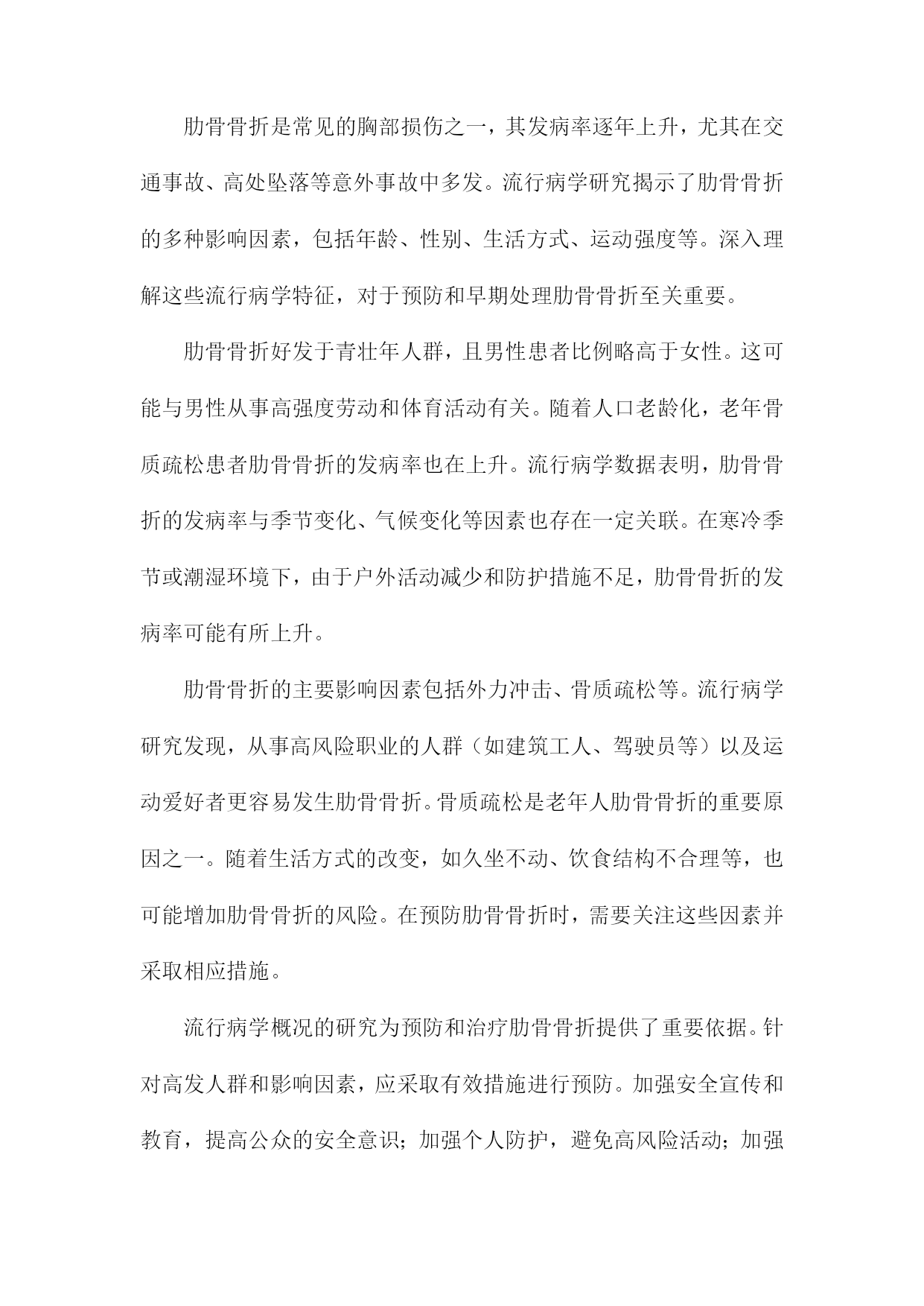 肋骨骨折是常见的胸部损伤之一，其发病率逐年上升，尤其在交通事故、高处坠落等意外事故中多发。流行病学研究揭示了肋骨骨折的多种影响因素，包括年龄、性别、生活方式、运动强度等。深入理解这些流行病学特征，对于预防和早期处理肋骨骨折至关重要。

肋骨骨折好发于青壮年人群，且男性患者比例略高于女性。这可能与男性从事高强度劳动和体育活动有关。随着人口老龄化，老年骨质疏松患者肋骨骨折的发病率也在上升。流行病学数据表明，肋骨骨折的发病率与季节变化、气候变化等因素也存在一定关联。在寒冷季节或潮湿环境下，由于户外活动减少和防护措施不足，肋骨骨折的发病率可能有所上升。

肋骨骨折的主要影响因素包括外力冲击、骨质疏松等。流行病学研究发现，从事高风险职业的人群（如建筑工人、驾驶员等）以及运动爱好者更容易发生肋骨骨折。骨质疏松是老年人肋骨骨折的重要原因之一。随着生活方式的改变，如久坐不动、饮食结构不合理等，也可能增加肋骨骨折的风险。在预防肋骨骨折时，需要关注这些因素并采取相应措施。

流行病学概况的研究为预防和治疗肋骨骨折提供了重要依据。针对高发人群和影响因素，应采取有效措施进行预防。加强安全宣传和教育，提高公众的安全意识；加强个人防护，避免高风险活动；加强